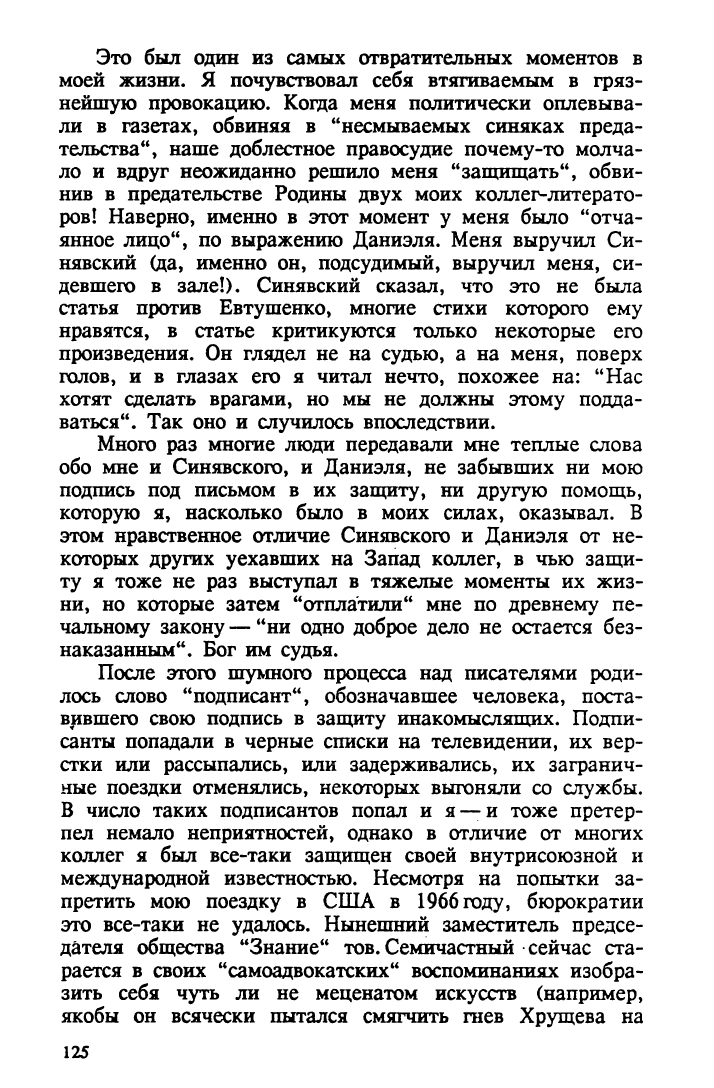 Это был один из самых отвратительных моментов в моей жизни. Я почувствовал себя втягиваемым в грязнейшую провокацию. Когда меня политически оплевывали в газетах, обвиняя в "несмываемых синяках предательства", наше доблестное правосудие почему-то молчало и вдруг неожиданно решило меня "защищать", обвинив в предательстве Родины двух моих коллег-литераторов! Наверно, именно в этот момент у меня было "отчаянное лицо", по выражению Даниэля. Меня выручил Синявский (да, именно он, подсудимый, выручил меня, сидевшего в зале!). Синявский сказал, что это не была статья против Евтушенко, многие стихи которого ему нравятся, в статье критикуются только некоторые его произведения. Он глядел не на судью, а на меня, поверх голов, и в глазах его я читал нечто, похожее на: "Нас хотят сделать врагами, но мы не должны этому поддаваться". Так оно и случилось впоследствии.

Много раз многие люди передавали мне теплые слова обо мне и Синявского, и Даниэля, не забывших ни мою подпись под письмом в их защиту, ни другую помощь, которую я, насколько было в моих силах, оказывал. В этом нравственное отличие Синявского и Даниэля от некоторых других уехавших на Запад коллег, в чью защиту я тоже не раз выступал в тяжелые моменты их жизни, но которые затем "отплатили" мне по древнему печальному закону — "ни одно доброе дело не остается безнаказанным". Бог им судья.

После этого шумного процесса над писателями родилось слово "подписант", обозначавшее человека, поставившего свою подпись в защиту инакомыслящих. Подписанты попадали в черные списки на телевидении, их верстки или рассыпались, или задерживались, их заграничные поездки отменялись, некоторых выгоняли со службы. В число таких подписантов попал и я — и тоже претерпел немало неприятностей, однако в отличие от многих коллег я был все-таки защищен своей внутрисоюзной и международной известностью. Несмотря на попытки запретить мою поездку в США в 1966 году, бюрократии это все-таки не удалось. Нынешний заместитель председателя общества "Знание" тов. Семичастный сейчас старается в своих "самоадвокатских" воспоминаниях изобразить себя чуть ли не меценатом искусств (например, якобы он всячески пытался смягчить гнев Хрущева на

125